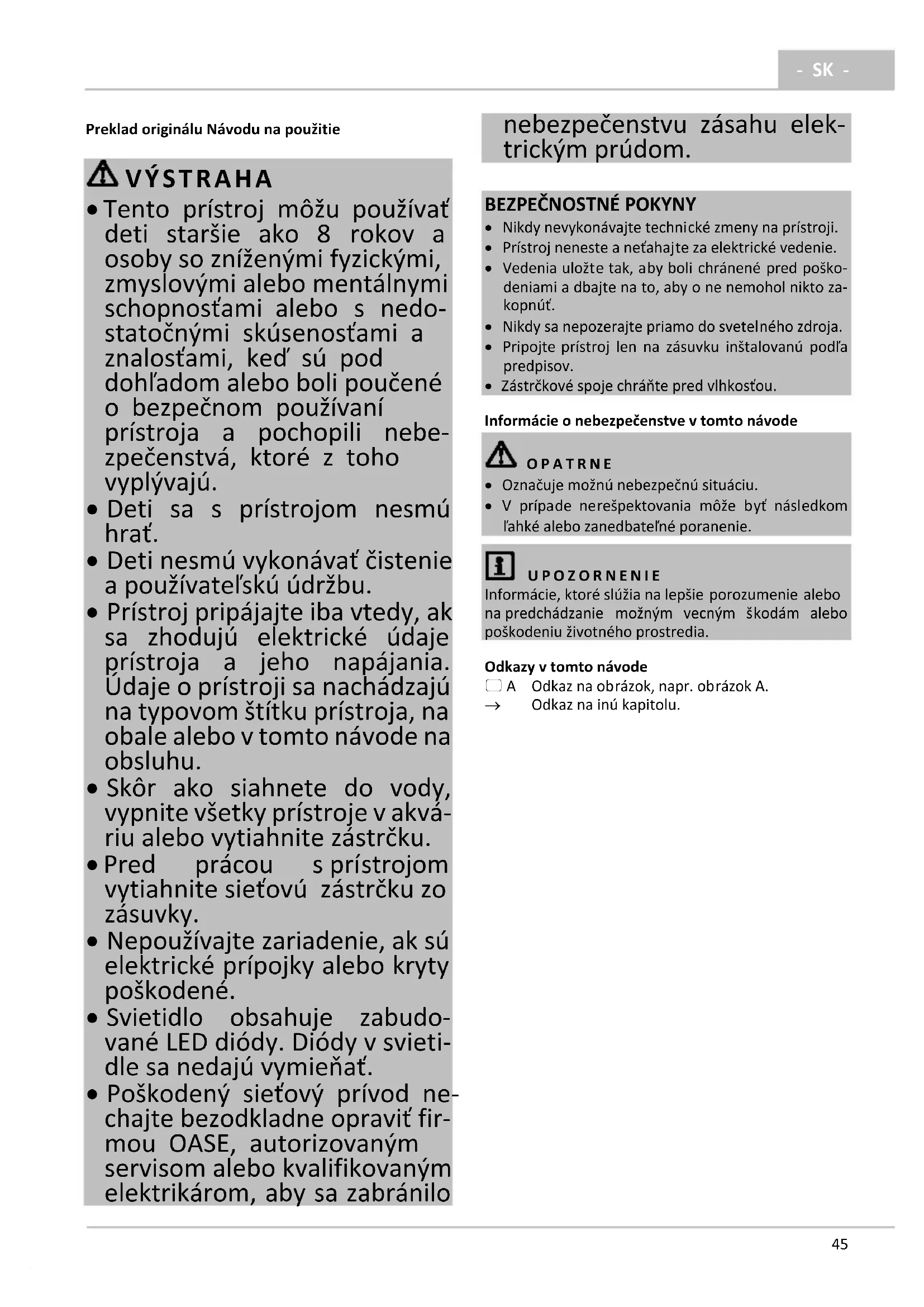 - SK -

Preklad originálu Návodu na použitie

VÝSTRAHA
• Tento prístroj môžu používať deti staršie ako 8 rokov a osoby so zníženými fyzickými, zmyslovými alebo mentálnymi schopnosťami alebo s nedostatočnými skúsenosťami a znalosťami, keď sú pod dohľadom alebo boli poučené o bezpečnom používaní prístroja a pochopili nebezpečenstvá, ktoré z toho vyplývajú.
• Deti sa s prístrojom nesmú hrať.
• Deti nesmú vykonávať čistenie a používateľskú údržbu.
• Prístroj pripájajte iba vtedy, ak sa zhodujú elektrické údaje prístroja a jeho napájania. Údaje o prístroji sa nachádzajú na typovom štítku prístroja, na obale alebo v tomto návode na obsluhu.
• Skôr ako siahnete do vody, vypnite všetky prístroje v akváriu alebo vytiahnite zástrčku.
• Pred prácou s prístrojom vytiahnite sieťovú zástrčku zo zásuvky.
• Nepoužívajte zariadenie, ak sú elektrické prípojky alebo kryty poškodené.
• Svietidlo obsahuje zabudované LED diódy. Diódy v svietidle sa nedajú vymieňať.
• Poškodený sieťový prívod nechajte bezodkladne opraviť firmou OASE, autorizovaným servisom alebo kvalifikovaným elektrikárom, aby sa zabránilo nebezpečenstvu zásahu elektrickým prúdom.

BEZPEČNOSTNÉ POKYNY
• Nikdy nevykonávajte technické zmeny na prístroji.
• Prístroj neneste a neťahajte za elektrické vedenie.
• Vedenia uložte tak, aby boli chránené pred poškodeniami a dbajte na to, aby o ne nemohol nikto zakopnúť.
• Nikdy sa nepozerajte priamo do svetelného zdroja.
• Pripojte prístroj len na zásuvku inštalovanú podľa predpisov.
• Zástrčkové spoje chráňte pred vlhkosťou.

Informácie o nebezpečenstve v tomto návode

OPATRNE
• Označuje možnú nebezpečnú situáciu.
• V prípade nerešpektovania môže byť následkom ľahké alebo zanedbateľné poranenie.

UPOZORNENIE
Informácie, ktoré slúžia na lepšie porozumenie alebo na predchádzanie možným vecným škodám alebo poškodeniu životného prostredia.

Odkazy v tomto návode
A Odkaz na obrázok, napr. obrázok A.
→ Odkaz na inú kapitolu.

45